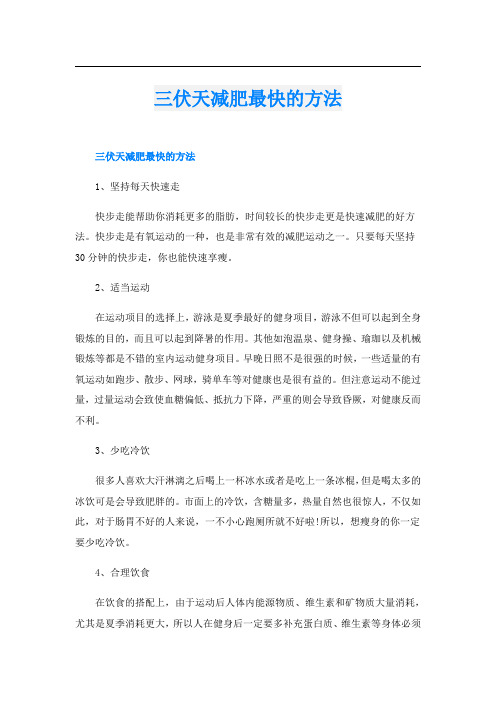 三伏天减肥最快的方法

三伏天减肥最快的方法

1、坚持每天快速走

快步走能帮助你消耗更多的脂肪，时间较长的快步走更是快速减肥的好方法。快步走是有氧运动的一种，也是非常有效的减肥运动之一。只要每天坚持30分钟的快步走，你也能快速享瘦。

2、适当运动

在运动项目的选择上，游泳是夏季最好的健身项目，游泳不但可以起到全身锻炼的目的，而且可以起到降暑的作用。其他如泡温泉、健身操、瑜珈以及机械锻炼等都是不错的室内运动健身项目。早晚日照不是很强的时候，一些适量的有氧运动如跑步、散步、网球，骑单车等对健康也是很有益的。但注意运动不能过量，过量运动会致使血糖偏低、抵抗力下降，严重的则会导致昏厥，对健康反而不利。

3、少吃冷饮

很多人喜欢大汗淋漓之后喝上一杯冰水或者是吃上一条冰棍，但是喝太多的冰饮可是会导致肥胖的。市面上的冷饮，含糖量多，热量自然也很惊人，不仅如此，对于肠胃不好的人来说，一不小心跑厕所就不好啦!所以，想瘦身的你一定要少吃冷饮。

4、合理饮食

在饮食的搭配上，由于运动后人体内能源物质、维生素和矿物质大量消耗，尤其是夏季消耗更大，所以人在健身后一定要多补充蛋白质、维生素等身体必须